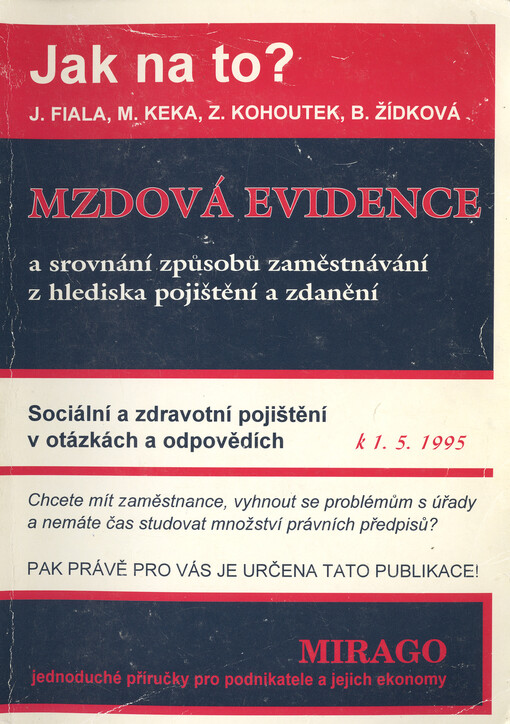 Jak na to?

J. FIALA, M. KEKA, Z. KOHOUTEK, B. ŽÍDKOVÁ

MZDOVÁ EVIDENCE

a srovnání způsobů zaměstnávání z hlediska pojištění a zdanění

Sociální a zdravotní pojištění v otázkách a odpovědích

k 1. 5. 1995

Chcete mít zaměstnance, vyhnout se problémům s úřady a nemáte čas studovat množství právních předpisů?

PAK PRÁVĚ PRO VÁS JE URČENA TATO PUBLIKACE!

MIRAGO

jednoduché příručky pro podnikatele a jejich ekonomy